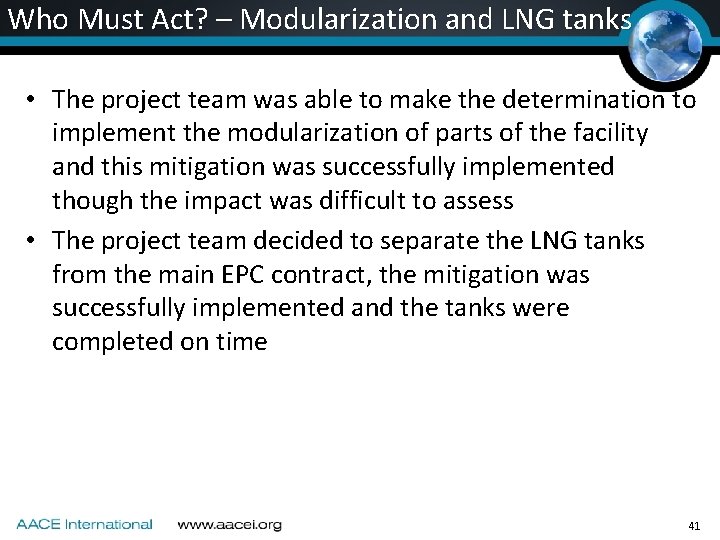 Who Must Act? – Modularization and LNG tanks

• The project team was able to make the determination to implement the modularization of parts of the facility and this mitigation was successfully implemented though the impact was difficult to assess

• The project team decided to separate the LNG tanks from the main EPC contract, the mitigation was successfully implemented and the tanks were completed on time

AACE International www.aacei.org

41